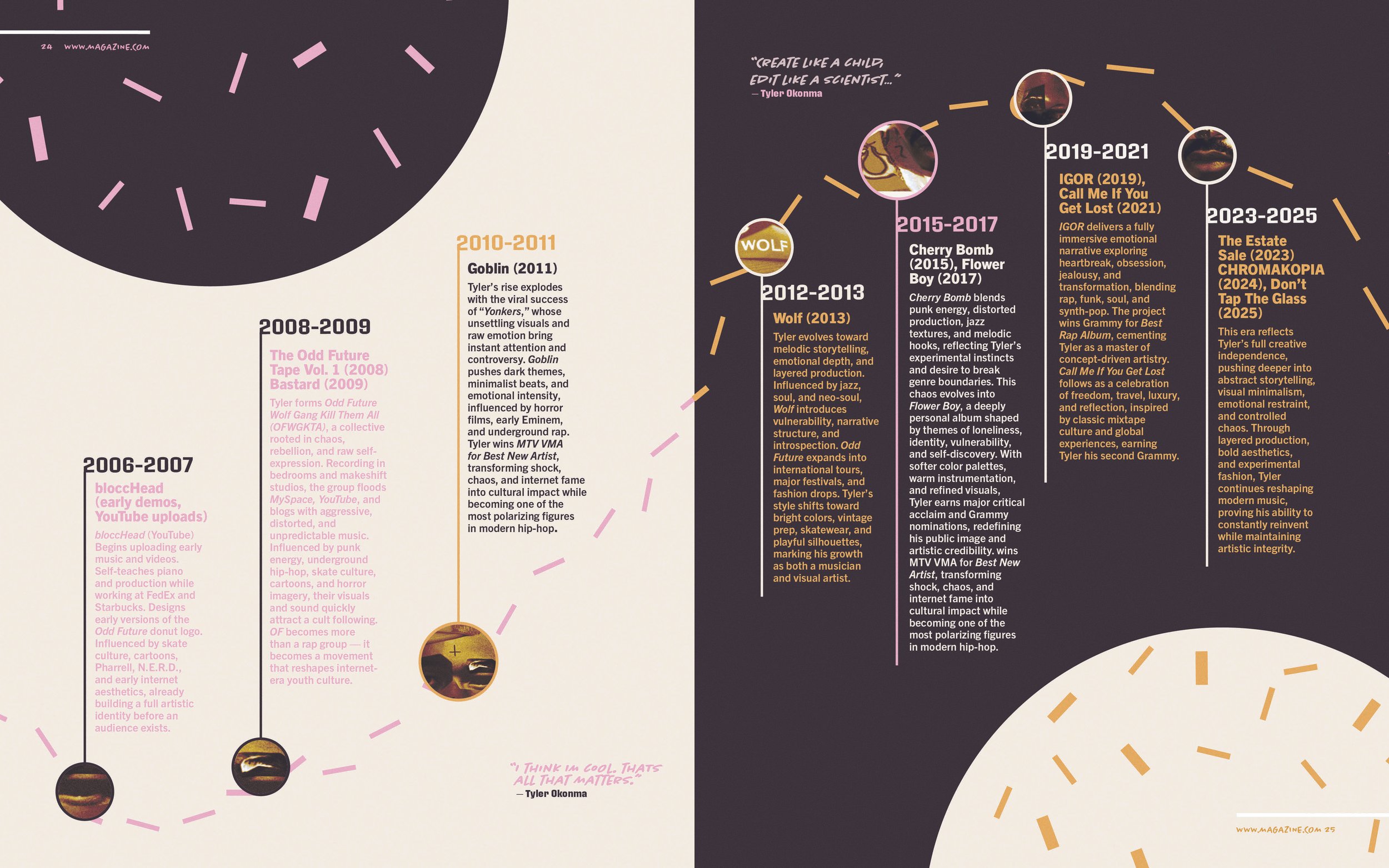 24 WWW.MAGAZINE.COM

2006-2007

bloccHead (early demos, YouTube uploads)

bloccHead (YouTube) Begins uploading early music and videos. Self-teaches piano and production while working at FedEx and Starbucks. Designs early versions of the Odd Future donut logo. Influenced by skate culture, cartoons, Pharrell, N.E.R.D., and early internet aesthetics, already building a full artistic identity before an audience exists.

2008-2009

The Odd Future Tape Vol. 1 (2008) Bastard (2009)

Tyler forms Odd Future Wolf Gang Kill Them All (OFWGKTA), a collective rooted in chaos, rebellion, and raw self-expression. Recording in bedrooms and makeshift studios, the group floods MySpace, YouTube, and blogs with aggressive, distorted, and unpredictable music. Influenced by punk energy, underground hip-hop, skate culture, cartoons, and horror imagery, their visuals and sound quickly attract a cult following. OF becomes more than a rap group — it becomes a movement that reshapes internet-era youth culture.

2010-2011

Goblin (2011)

Tyler's rise explodes with the viral success of "Yonkers," whose unsettling visuals and raw emotion bring instant attention and controversy. Goblin pushes dark themes, minimalist beats, and emotional intensity, influenced by horror films, early Eminem, and underground rap. Tyler wins MTV VMA for Best New Artist, transforming shock, chaos, and internet fame into cultural impact while becoming one of the most polarizing figures in modern hip-hop.

"I THINK IM COOL. THATS ALL THAT MATTERS."
— Tyler Okonma

"CREATE LIKE A CHILD, EDIT LIKE A SCIENTIST..."
— Tyler Okonma

WOLF

2012-2013

Wolf (2013)

Tyler evolves toward melodic storytelling, emotional depth, and layered production. Influenced by jazz, soul, and neo-soul, Wolf introduces vulnerability, narrative structure, and introspection. Odd Future expands into international tours, major festivals, and fashion drops. Tyler's style shifts toward bright colors, vintage prep, skatewear, and playful silhouettes, marking his growth as both a musician and visual artist.

2015-2017

Cherry Bomb (2015), Flower Boy (2017)

Cherry Bomb blends punk energy, distorted production, jazz textures, and melodic hooks, reflecting Tyler's experimental instincts and desire to break genre boundaries. This chaos evolves into Flower Boy, a deeply personal album shaped by themes of loneliness, identity, vulnerability, and self-discovery. With softer color palettes, warm instrumentation, and refined visuals, Tyler earns major critical acclaim and Grammy nominations, redefining his public image and artistic credibility. wins MTV VMA for Best New Artist, transforming shock, chaos, and internet fame into cultural impact while becoming one of the most polarizing figures in modern hip-hop.

2019-2021

IGOR (2019), Call Me If You Get Lost (2021)

IGOR delivers a fully immersive emotional narrative exploring heartbreak, obsession, jealousy, and transformation, blending rap, funk, soul, and synth-pop. The project wins Grammy for Best Rap Album, cementing Tyler as a master of concept-driven artistry. Call Me If You Get Lost follows as a celebration of freedom, travel, luxury, and reflection, inspired by classic mixtape culture and global experiences, earning Tyler his second Grammy.

2023-2025

The Estate Sale (2023) CHROMAKOPIA (2024), Don't Tap The Glass (2025)

This era reflects Tyler's full creative independence, pushing deeper into abstract storytelling, visual minimalism, emotional restraint, and controlled chaos. Through layered production, bold aesthetics, and experimental fashion, Tyler continues reshaping modern music, proving his ability to constantly reinvent while maintaining artistic integrity.

WWW.MAGAZINE.COM 25